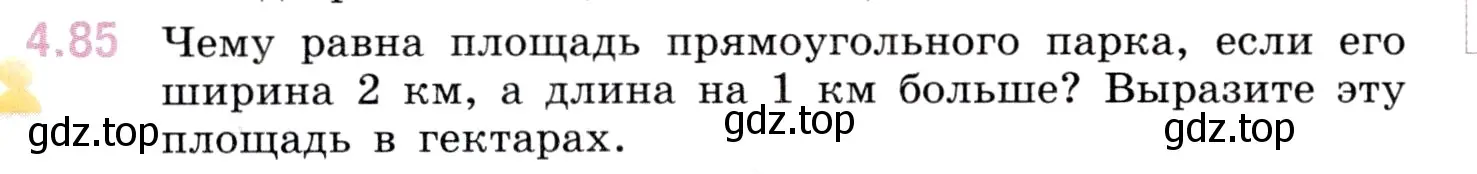 4.85 Чему равна площадь прямоугольного парка, если его ширина 2 км, а длина на 1 км больше? Выразите эту площадь в гектарах.

gdz.top gdz.top gdz.top